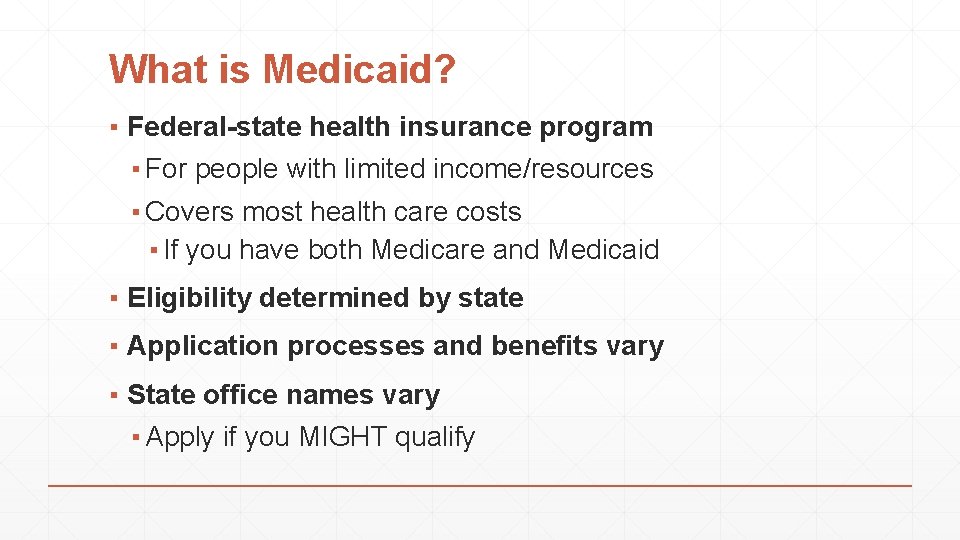 What is Medicaid?

▪ Federal-state health insurance program
▪ For people with limited income/resources
▪ Covers most health care costs
▪ If you have both Medicare and Medicaid
▪ Eligibility determined by state
▪ Application processes and benefits vary
▪ State office names vary
▪ Apply if you MIGHT qualify